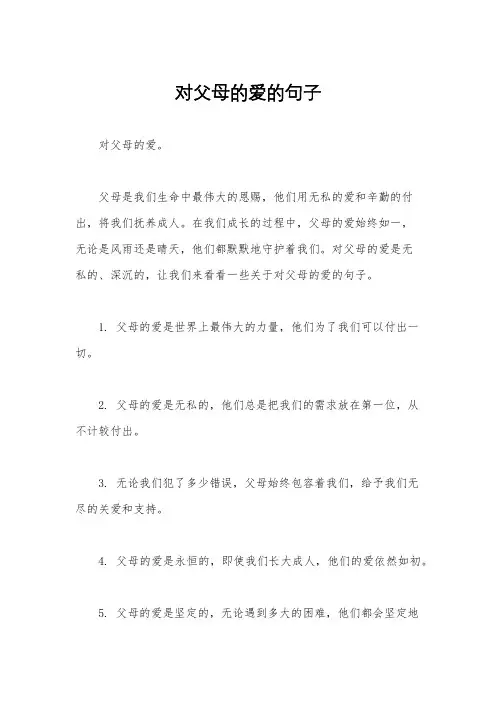 对父母的爱的句子

对父母的爱。

父母是我们生命中最伟大的恩赐，他们用无私的爱和辛勤的付出，将我们抚养成人。在我们成长的过程中，父母的爱始终如一，无论是风雨还是晴天，他们都默默地守护着我们。对父母的爱是无私的、深沉的，让我们来看看一些关于对父母的爱的句子。

1. 父母的爱是世界上最伟大的力量，他们为了我们可以付出一切。

2. 父母的爱是无私的，他们总是把我们的需求放在第一位，从不计较付出。

3. 无论我们犯了多少错误，父母始终包容着我们，给予我们无尽的关爱和支持。

4. 父母的爱是永恒的，即使我们长大成人，他们的爱依然如初。

5. 父母的爱是坚定的，无论遇到多大的困难，他们都会坚定地